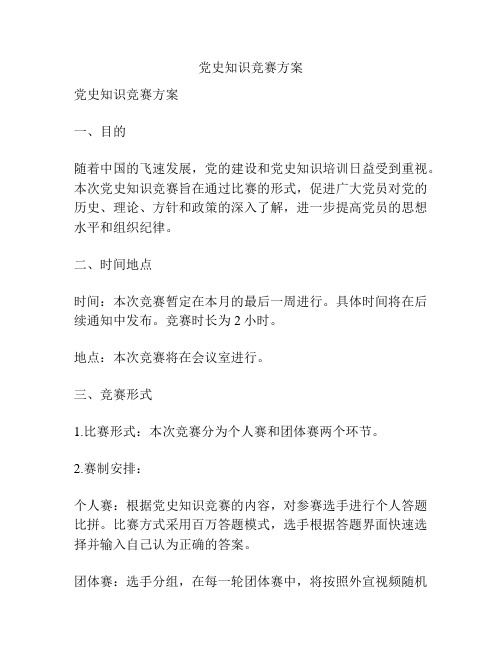 党史知识竞赛方案

党史知识竞赛方案

一、目的

随着中国的飞速发展，党的建设和党史知识培训日益受到重视。本次党史知识竞赛旨在通过比赛的形式，促进广大党员对党的历史、理论、方针和政策的深入了解，进一步提高党员的思想水平和组织纪律。

二、时间地点

时间：本次竞赛暂定在本月的最后一周进行。具体时间将在后续通知中发布。竞赛时长为 2 小时。

地点：本次竞赛将在会议室进行。

三、竞赛形式

1.比赛形式：本次竞赛分为个人赛和团体赛两个环节。

2.赛制安排：

个人赛：根据党史知识竞赛的内容，对参赛选手进行个人答题比拼。比赛方式采用百万答题模式，选手根据答题界面快速选择并输入自己认为正确的答案。

团体赛：选手分组，在每一轮团体赛中，将按照外宣视频随机